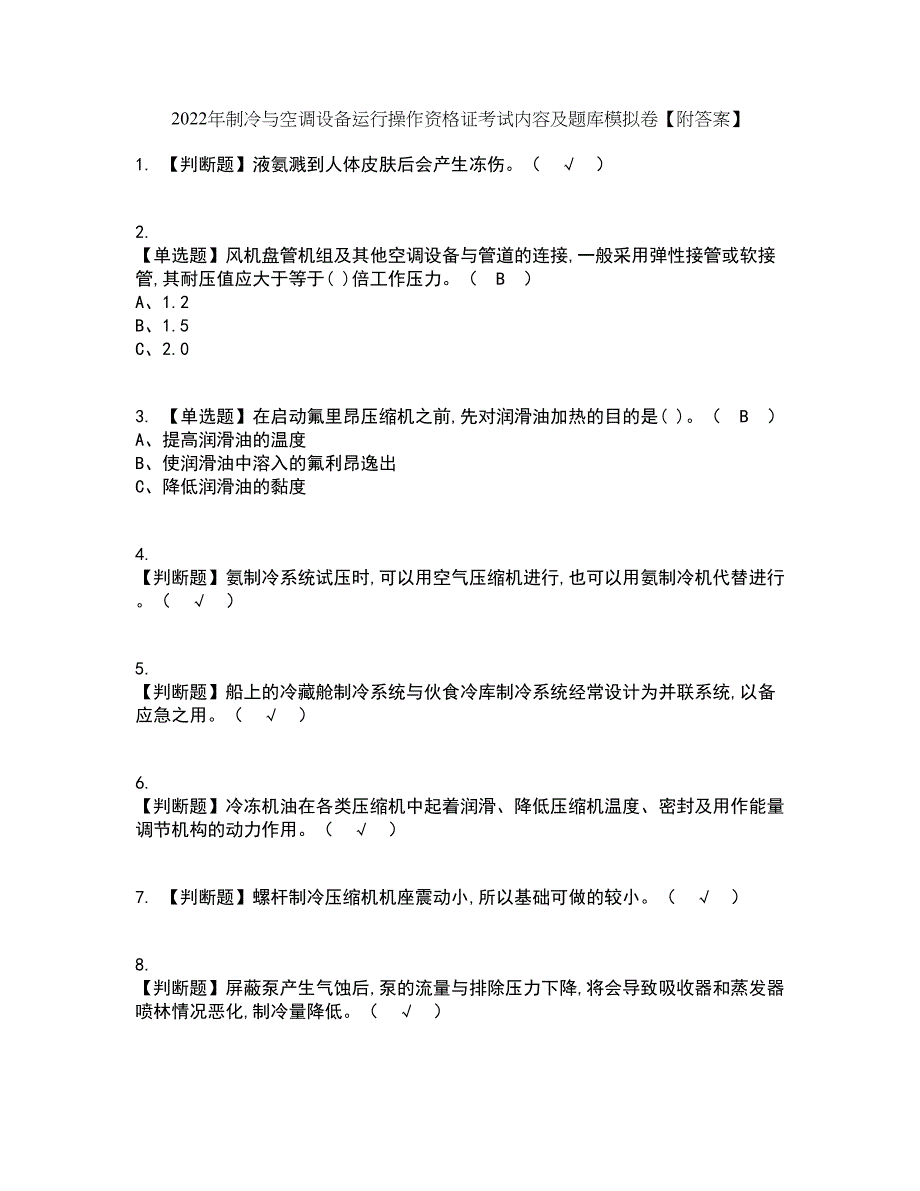 2022年制冷与空调设备运行操作资格证考试内容及题库模拟卷【附答案】

1. 【判断题】液氨溅到人体皮肤后会产生冻伤。（ √ ）

2.
【单选题】风机盘管机组及其他空调设备与管道的连接，一般采用弹性接管或软接管，其耐压值应大于等于( )倍工作压力。（ B ）
A、1.2
B、1.5
C、2.0

3. 【单选题】在启动氟里昂压缩机之前，先对润滑油加热的目的是( )。（ B ）
A、提高润滑油的温度
B、使润滑油中溶入的氟利昂逸出
C、降低润滑油的黏度

4.
【判断题】氨制冷系统试压时，可以用空气压缩机进行，也可以用氨制冷机代替进行。（ √ ）

5.
【判断题】船上的冷藏舱制冷系统与伙食冷库制冷系统经常设计为并联系统，以备应急之用。（ √ ）

6.
【判断题】冷冻机油在各类压缩机中起着润滑、降低压缩机温度、密封及用作能量调节机构的动力作用。（ √ ）

7. 【判断题】螺杆制冷压缩机机座震动小，所以基础可做的较小。（ √ ）

8.
【判断题】屏蔽泵产生气蚀后，泵的流量与排除压力下降，将会导致吸收器和蒸发器喷林情况恶化，制冷量降低。（ √ ）